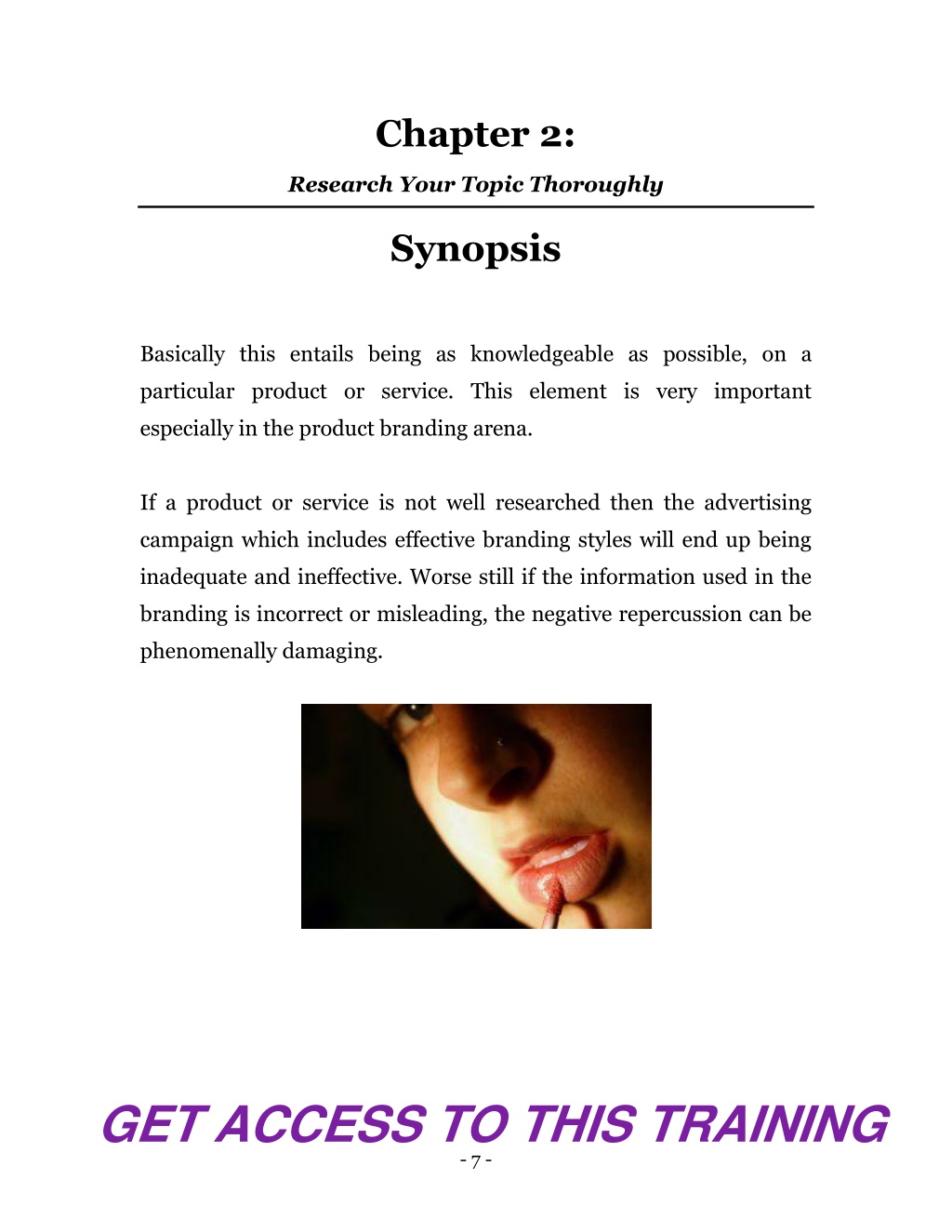 Chapter 2:

Research Your Topic Thoroughly

Synopsis

Basically this entails being as knowledgeable as possible, on a particular product or service. This element is very important especially in the product branding arena.

If a product or service is not well researched then the advertising campaign which includes effective branding styles will end up being inadequate and ineffective. Worse still if the information used in the branding is incorrect or misleading, the negative repercussion can be phenomenally damaging.

GET ACCESS TO THIS TRAINING

- 7 -